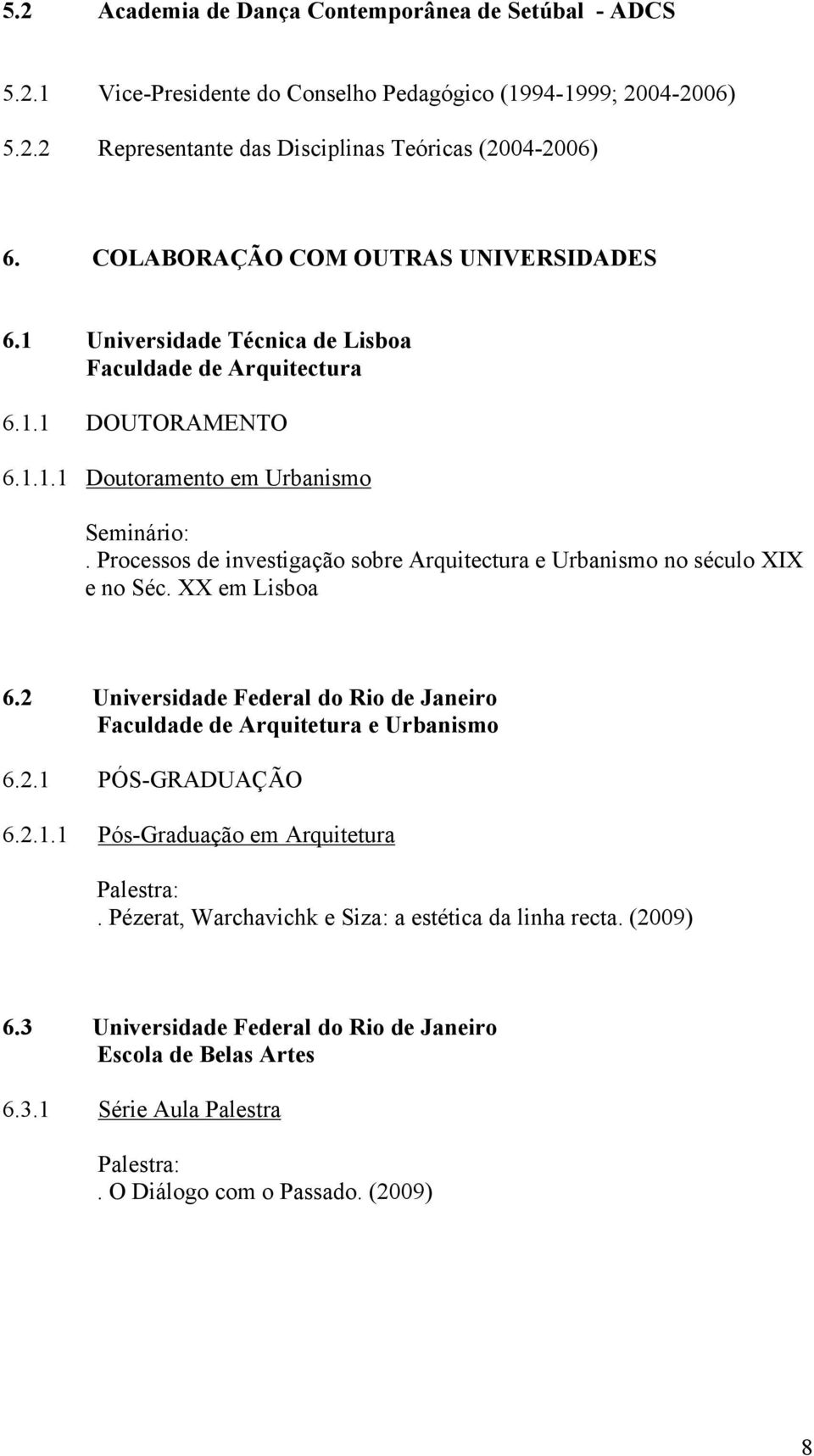 5.2 Academia de Dança Contemporânea de Setúbal - ADCS

5.2.1 Vice-Presidente do Conselho Pedagógico (1994-1999; 2004-2006)

5.2.2 Representante das Disciplinas Teóricas (2004-2006)

6. COLABORAÇÃO COM OUTRAS UNIVERSIDADES

6.1 Universidade Técnica de Lisboa
Faculdade de Arquitectura

6.1.1 DOUTORAMENTO

6.1.1.1 Doutoramento em Urbanismo

Seminário:
. Processos de investigação sobre Arquitectura e Urbanismo no século XIX e no Séc. XX em Lisboa

6.2 Universidade Federal do Rio de Janeiro
Faculdade de Arquitetura e Urbanismo

6.2.1 PÓS-GRADUAÇÃO

6.2.1.1 Pós-Graduação em Arquitetura

Palestra:
. Pézerat, Warchavichk e Siza: a estética da linha recta. (2009)

6.3 Universidade Federal do Rio de Janeiro
Escola de Belas Artes

6.3.1 Série Aula Palestra

Palestra:
. O Diálogo com o Passado. (2009)

8